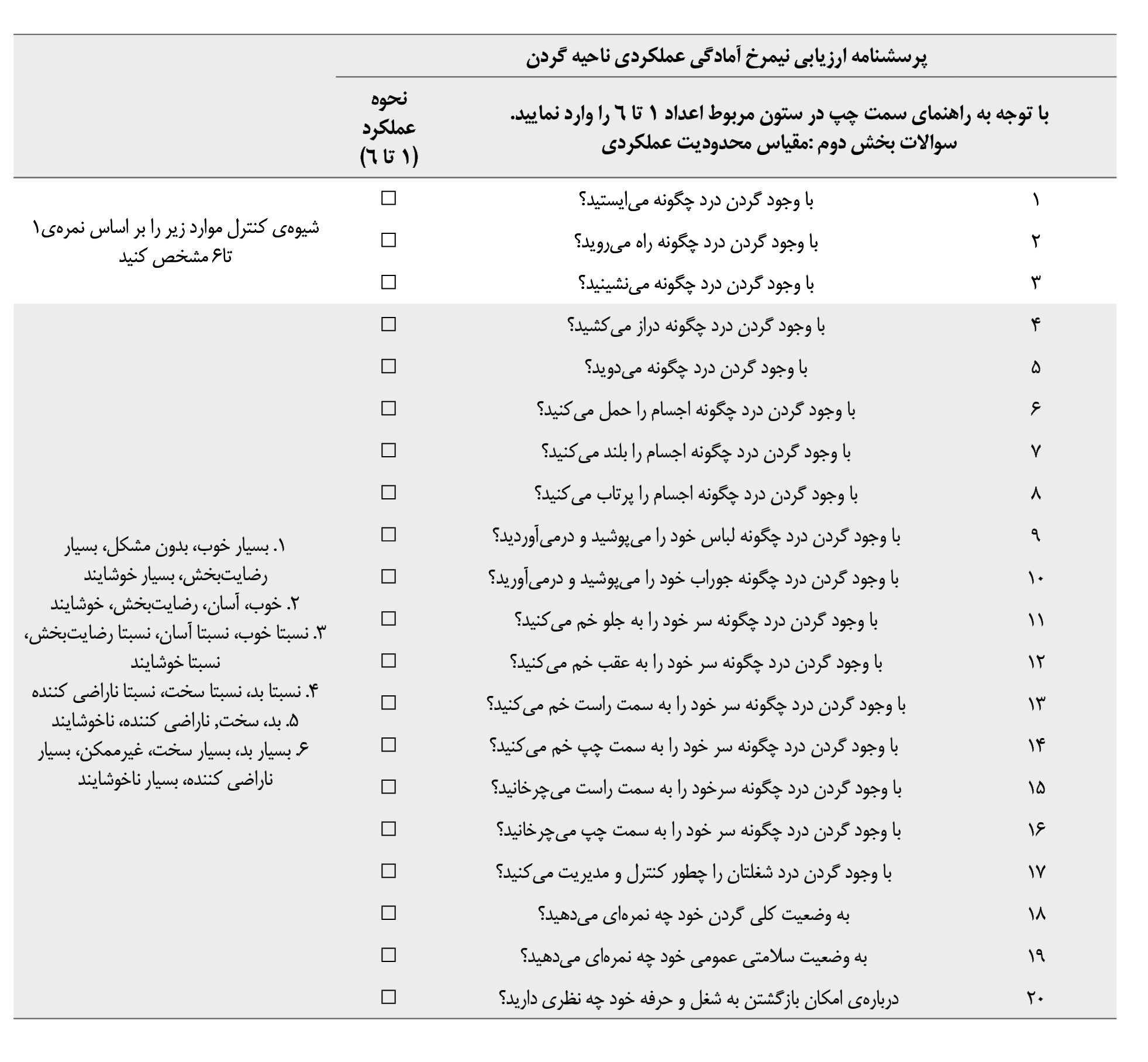 پرسشنامه ارزیابی نیمرخ آمادگی عملکردی ناحیه گردن

| | با توجه به راهنمای سمت چپ در ستون مربوط اعداد ۱ تا ٦ را وارد نمایید. سوالات بخش دوم :مقیاس محدودیت عملکردی | نحوه عملکرد (۱ تا ٦) | |
|---|---|---|---|
| ۱ | با وجود گردن درد چگونه می‌ایستید؟ | ☐ | شیوه‌ی کنترل موارد زیر را بر اساس نمره‌ی۱ تا۶ مشخص کنید |
| ۲ | با وجود گردن درد چگونه راه می‌روید؟ | ☐ | |
| ۳ | با وجود گردن درد چگونه می‌نشینید؟ | ☐ | |
| ۴ | با وجود گردن درد چگونه دراز می‌کشید؟ | ☐ | ۱. بسیار خوب، بدون مشکل، بسیار رضایت‌بخش، بسیار خوشایند ۲. خوب، آسان، رضایت‌بخش، خوشایند ۳. نسبتا خوب، نسبتا آسان، نسبتا رضایت‌بخش، نسبتا خوشایند ۴. نسبتا بد، نسبتا سخت، نسبتا ناراضی کننده ۵. بد، سخت, ناراضی کننده، ناخوشایند ۶. بسیار بد، بسیار سخت، غیرممکن، بسیار ناراضی کننده، بسیار ناخوشایند |
| ۵ | با وجود گردن درد چگونه می‌دوید؟ | ☐ | |
| ۶ | با وجود گردن درد چگونه اجسام را حمل می‌کنید؟ | ☐ | |
| ۷ | با وجود گردن درد چگونه اجسام را بلند می‌کنید؟ | ☐ | |
| ۸ | با وجود گردن درد چگونه اجسام را پرتاب می‌کنید؟ | ☐ | |
| ۹ | با وجود گردن درد چگونه لباس خود را می‌پوشید و درمی‌آوردید؟ | ☐ | |
| ۱۰ | با وجود گردن درد چگونه جوراب خود را می‌پوشید و درمی‌آورید؟ | ☐ | |
| ۱۱ | با وجود گردن درد چگونه سر خود را به جلو خم می‌کنید؟ | ☐ | |
| ۱۲ | با وجود گردن درد چگونه سر خود را به عقب خم می‌کنید؟ | ☐ | |
| ۱۳ | با وجود گردن درد چگونه سر خود را به سمت راست خم می‌کنید؟ | ☐ | |
| ۱۴ | با وجود گردن درد چگونه سر خود را به سمت چپ خم می‌کنید؟ | ☐ | |
| ۱۵ | با وجود گردن درد چگونه سرخود را به سمت راست می‌چرخانید؟ | ☐ | |
| ۱۶ | با وجود گردن درد چگونه سر خود را به سمت چپ می‌چرخانید؟ | ☐ | |
| ۱۷ | با وجود گردن درد شغلتان را چطور کنترل و مدیریت می‌کنید؟ | ☐ | |
| ۱۸ | به وضعیت کلی گردن خود چه نمره‌ای می‌دهید؟ | ☐ | |
| ۱۹ | به وضعیت سلامتی عمومی خود چه نمره‌ای می‌دهید؟ | ☐ | |
| ۲۰ | درباره‌ی امکان بازگشتن به شغل و حرفه خود چه نظری دارید؟ | ☐ | |